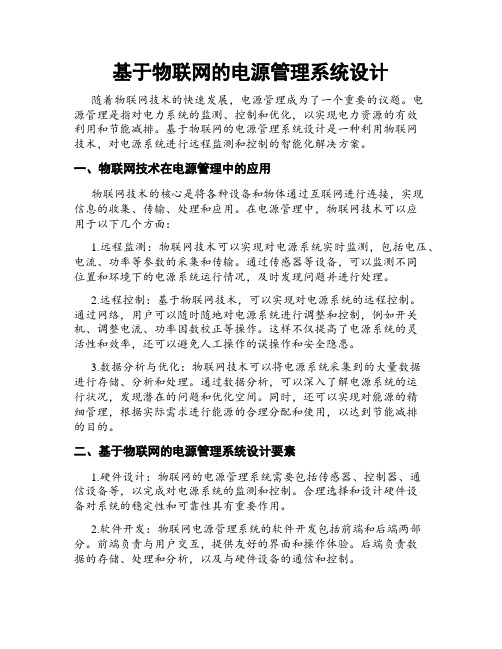 基于物联网的电源管理系统设计

随着物联网技术的快速发展，电源管理成为了一个重要的议题。电源管理是指对电力系统的监测、控制和优化，以实现电力资源的有效利用和节能减排。基于物联网的电源管理系统设计是一种利用物联网技术，对电源系统进行远程监测和控制的智能化解决方案。

一、物联网技术在电源管理中的应用

物联网技术的核心是将各种设备和物体通过互联网进行连接，实现信息的收集、传输、处理和应用。在电源管理中，物联网技术可以应用于以下几个方面：

1.远程监测：物联网技术可以实现对电源系统实时监测，包括电压、电流、功率等参数的采集和传输。通过传感器等设备，可以监测不同位置和环境下的电源系统运行情况，及时发现问题并进行处理。

2.远程控制：基于物联网技术，可以实现对电源系统的远程控制。通过网络，用户可以随时随地对电源系统进行调整和控制，例如开关机、调整电流、功率因数校正等操作。这样不仅提高了电源系统的灵活性和效率，还可以避免人工操作的误操作和安全隐患。

3.数据分析与优化：物联网技术可以将电源系统采集到的大量数据进行存储、分析和处理。通过数据分析，可以深入了解电源系统的运行状况，发现潜在的问题和优化空间。同时，还可以实现对能源的精细管理，根据实际需求进行能源的合理分配和使用，以达到节能减排的目的。

二、基于物联网的电源管理系统设计要素

1.硬件设计：物联网的电源管理系统需要包括传感器、控制器、通信设备等，以完成对电源系统的监测和控制。合理选择和设计硬件设备对系统的稳定性和可靠性具有重要作用。

2.软件开发：物联网电源管理系统的软件开发包括前端和后端两部分。前端负责与用户交互，提供友好的界面和操作体验。后端负责数据的存储、处理和分析，以及与硬件设备的通信和控制。